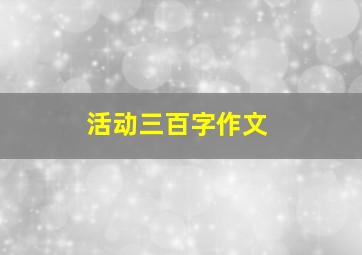 活动三百字作文